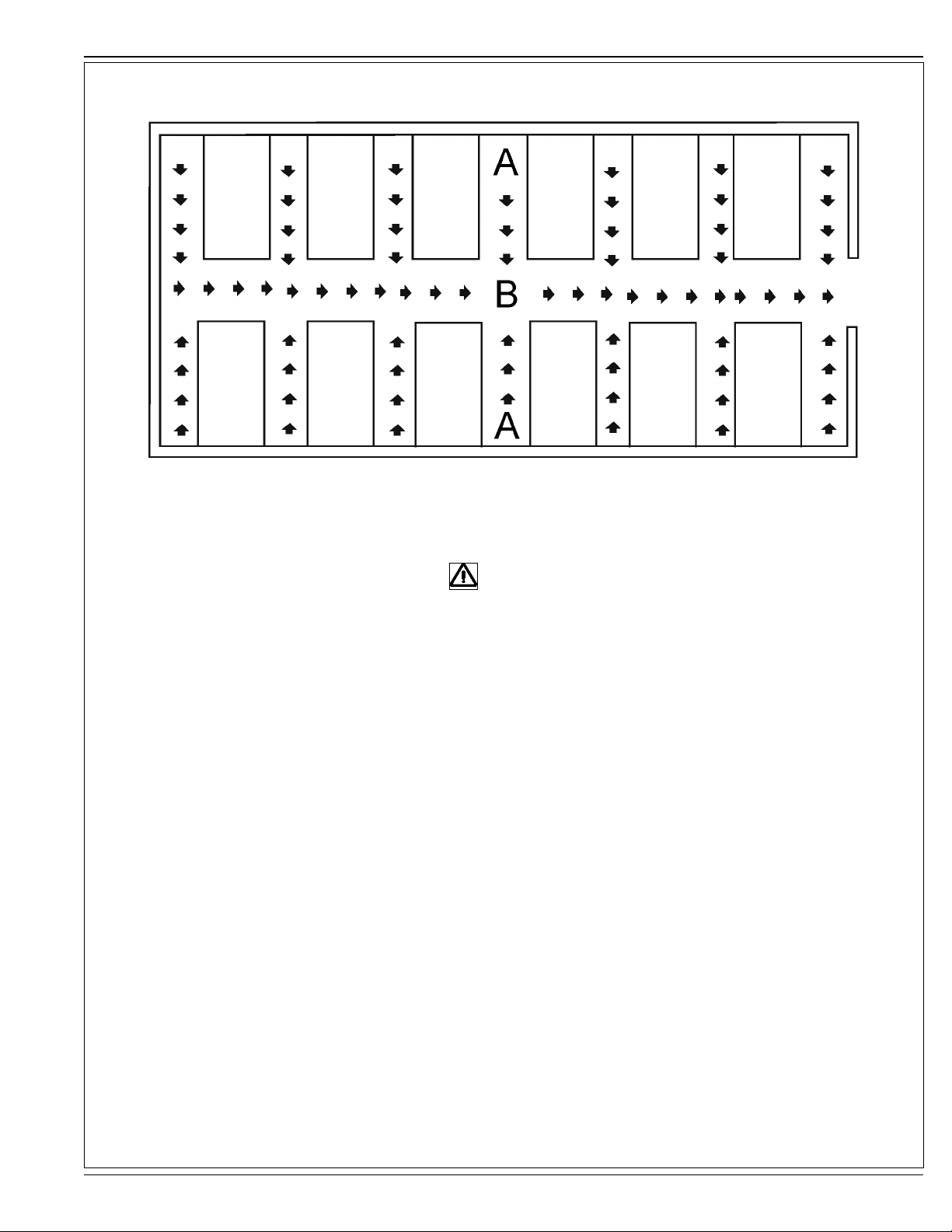 A
B
A